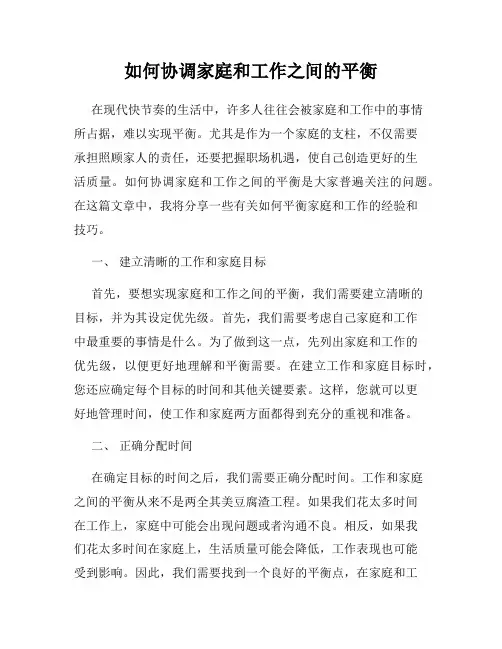 如何协调家庭和工作之间的平衡

在现代快节奏的生活中，许多人往往会被家庭和工作中的事情所占据，难以实现平衡。尤其是作为一个家庭的支柱，不仅需要承担照顾家人的责任，还要把握职场机遇，使自己创造更好的生活质量。如何协调家庭和工作之间的平衡是大家普遍关注的问题。在这篇文章中，我将分享一些有关如何平衡家庭和工作的经验和技巧。

一、 建立清晰的工作和家庭目标

首先，要想实现家庭和工作之间的平衡，我们需要建立清晰的目标，并为其设定优先级。首先，我们需要考虑自己家庭和工作中最重要的事情是什么。为了做到这一点，先列出家庭和工作的优先级，以便更好地理解和平衡需要。在建立工作和家庭目标时，您还应确定每个目标的时间和其他关键要素。这样，您就可以更好地管理时间，使工作和家庭两方面都得到充分的重视和准备。

二、 正确分配时间

在确定目标的时间之后，我们需要正确分配时间。工作和家庭之间的平衡从来不是两全其美豆腐渣工程。如果我们花太多时间在工作上，家庭中可能会出现问题或者沟通不良。相反，如果我们花太多时间在家庭上，生活质量可能会降低，工作表现也可能受到影响。因此，我们需要找到一个良好的平衡点，在家庭和工